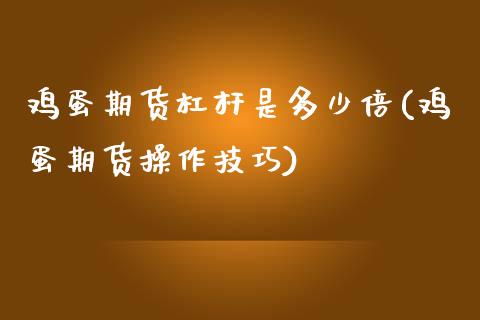 鸡蛋期货杠杆是多少倍(鸡蛋期货操作技巧)